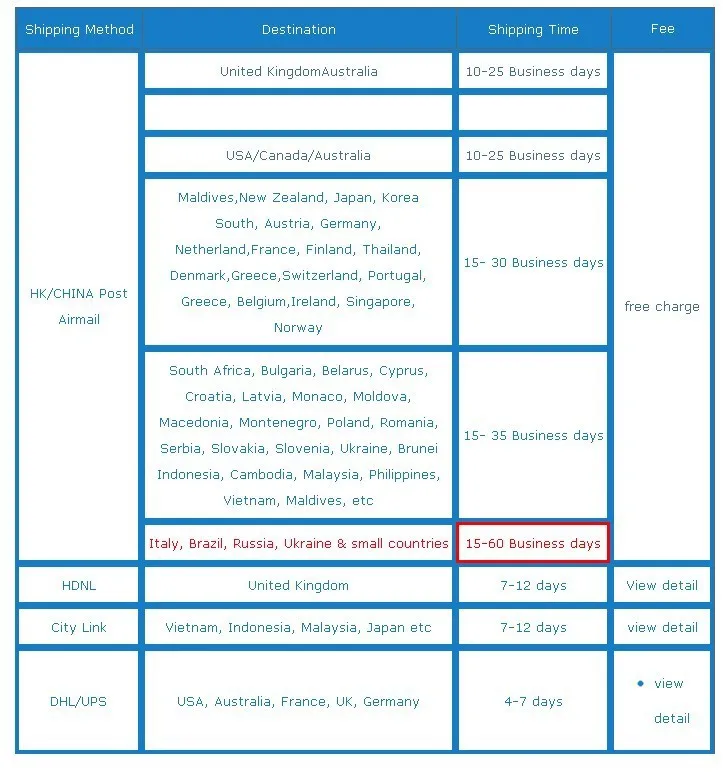 | Shipping Method | Destination | Shipping Time | Fee |
|---|---|---|---|
| HK/CHINA Post Airmail | United KingdomAustralia | 10-25 Business days | free charge |
| | | | |
| | USA/Canada/Australia | 10-25 Business days | |
| | Maldives,New Zealand, Japan, Korea South, Austria, Germany, Netherland,France, Finland, Thailand, Denmark,Greece,Switzerland, Portugal, Greece, Belgium,Ireland, Singapore, Norway | 15- 30 Business days | |
| | South Africa, Bulgaria, Belarus, Cyprus, Croatia, Latvia, Monaco, Moldova, Macedonia, Montenegro, Poland, Romania, Serbia, Slovakia, Slovenia, Ukraine, Brunei Indonesia, Cambodia, Malaysia, Philippines, Vietnam, Maldives, etc | 15- 35 Business days | |
| | Italy, Brazil, Russia, Ukraine & small countries | 15-60 Business days | |
| HDNL | United Kingdom | 7-12 days | View detail |
| City Link | Vietnam, Indonesia, Malaysia, Japan etc | 7-12 days | view detail |
| DHL/UPS | USA, Australia, France, UK, Germany | 4-7 days | • view detail |